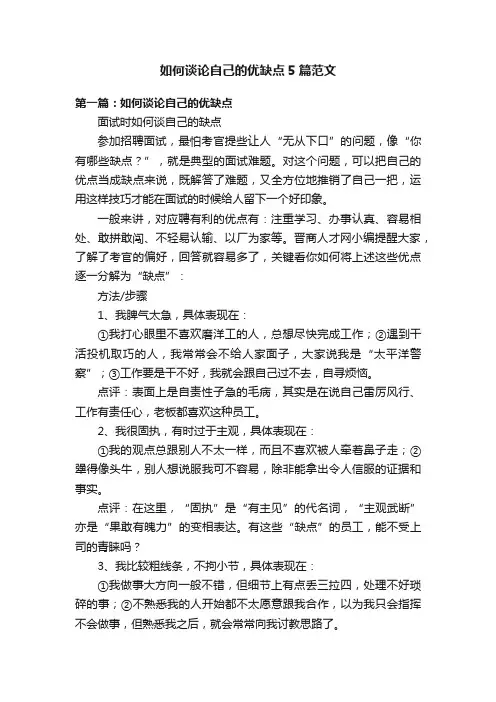 如何谈论自己的优缺点5篇范文

第一篇：如何谈论自己的优缺点

面试时如何谈自己的缺点

参加招聘面试，最怕考官提些让人“无从下口”的问题，像“你有哪些缺点？”，就是典型的面试难题。对这个问题，可以把自己的优点当成缺点来说，既解答了难题，又全方位地推销了自己一把，运用这样技巧才能在面试的时候给人留下一个好印象。

一般来讲，对应聘有利的优点有：注重学习、办事认真、容易相处、敢拼敢闯、不轻易认输、以厂为家等。晋商人才网小编提醒大家，了解了考官的偏好，回答就容易多了，关键看你如何将上述这些优点逐一分解为“缺点”：

方法/步骤

1、我脾气太急，具体表现在：

①我打心眼里不喜欢磨洋工的人，总想尽快完成工作；②遇到干活投机取巧的人，我常常会不给人家面子，大家说我是“太平洋警察”；③工作要是干不好，我就会跟自己过不去，自寻烦恼。

点评：表面上是自责性子急的毛病，其实是在说自己雷厉风行、工作有责任心，老板都喜欢这种员工。

2、我很固执，有时过于主观，具体表现在：

①我的观点总跟别人不太一样，而且不喜欢被人牵着鼻子走；②犟得像头牛，别人想说服我可不容易，除非能拿出令人信服的证据和事实。

点评：在这里，“固执”是“有主见”的代名词，“主观武断”亦是“果敢有魄力”的变相表达。有这些“缺点”的员工，能不受上司的青睐吗？

3、我比较粗线条，不拘小节，具体表现在：

①我做事大方向一般不错，但细节上有点丢三拉四，处理不好琐碎的事；②不熟悉我的人开始都不太愿意跟我合作，以为我只会指挥不会做事，但熟悉我之后，就会常常向我讨教思路了。